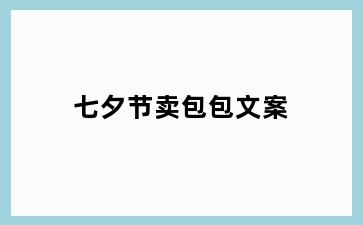 七夕节卖包包文案